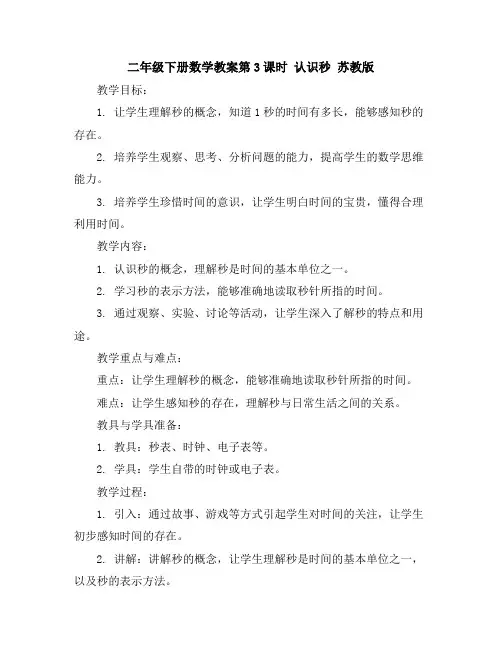 二年级下册数学教案第3课时 认识秒 苏教版

教学目标：

1. 让学生理解秒的概念，知道1秒的时间有多长，能够感知秒的存在。

2. 培养学生观察、思考、分析问题的能力，提高学生的数学思维能力。

3. 培养学生珍惜时间的意识，让学生明白时间的宝贵，懂得合理利用时间。

教学内容：

1. 认识秒的概念，理解秒是时间的基本单位之一。

2. 学习秒的表示方法，能够准确地读取秒针所指的时间。

3. 通过观察、实验、讨论等活动，让学生深入了解秒的特点和用途。

教学重点与难点：

重点：让学生理解秒的概念，能够准确地读取秒针所指的时间。

难点：让学生感知秒的存在，理解秒与日常生活之间的关系。

教具与学具准备：

1. 教具：秒表、时钟、电子表等。

2. 学具：学生自带的时钟或电子表。

教学过程：

1. 引入：通过故事、游戏等方式引起学生对时间的关注，让学生初步感知时间的存在。

2. 讲解：讲解秒的概念，让学生理解秒是时间的基本单位之一，以及秒的表示方法。